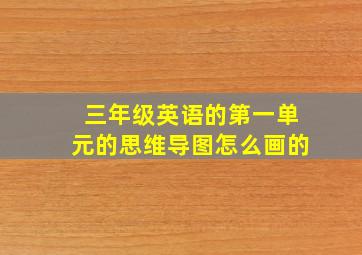 三年级英语的第一单元的思维导图怎么画的